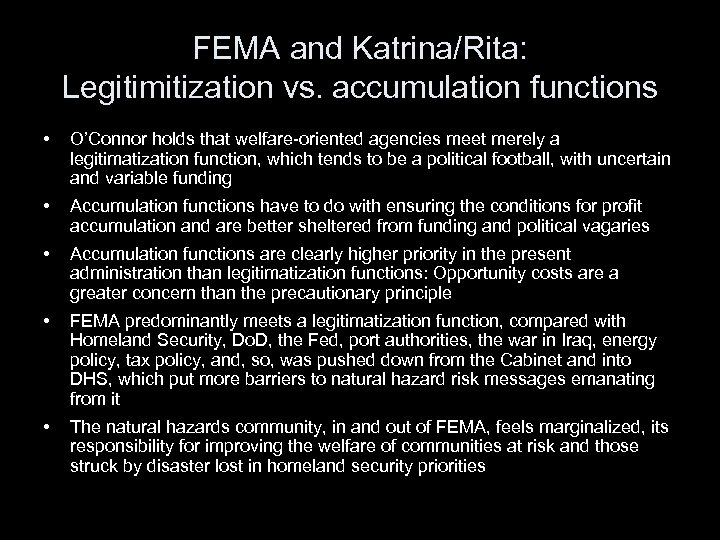 FEMA and Katrina/Rita:
Legitimitization vs. accumulation functions

• O'Connor holds that welfare-oriented agencies meet merely a legitimatization function, which tends to be a political football, with uncertain and variable funding

• Accumulation functions have to do with ensuring the conditions for profit accumulation and are better sheltered from funding and political vagaries

• Accumulation functions are clearly higher priority in the present administration than legitimatization functions: Opportunity costs are a greater concern than the precautionary principle

• FEMA predominantly meets a legitimatization function, compared with Homeland Security, DoD, the Fed, port authorities, the war in Iraq, energy policy, tax policy, and, so, was pushed down from the Cabinet and into DHS, which put more barriers to natural hazard risk messages emanating from it

• The natural hazards community, in and out of FEMA, feels marginalized, its responsibility for improving the welfare of communities at risk and those struck by disaster lost in homeland security priorities